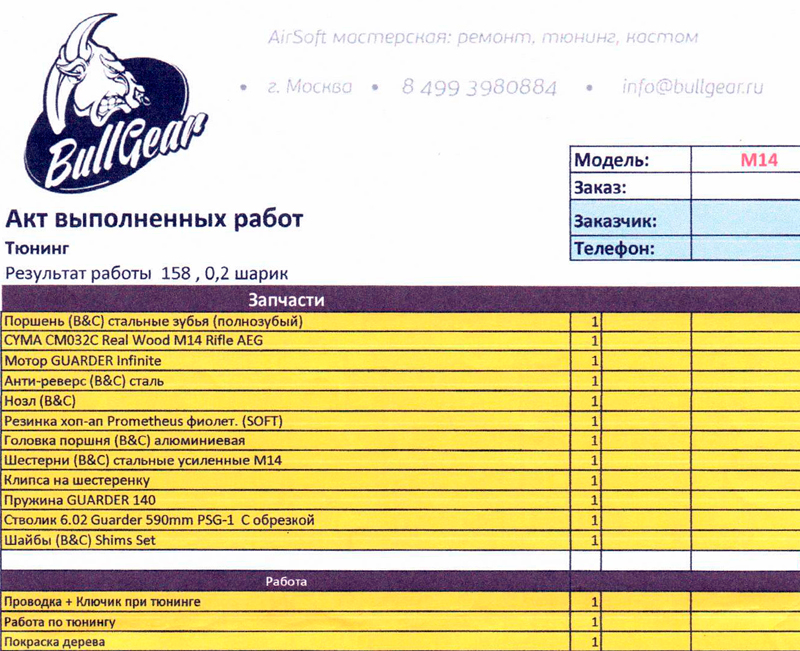 BullGear

AirSoft мастерская: ремонт, тюнинг, кастом

• г. Москва • 8 499 3980884 • info@bullgear.ru

| Модель: | M14 |
|---|---|
| Заказ: | |
| Заказчик: | |
| Телефон: | |

Акт выполненных работ

Тюнинг

Результат работы 158 , 0,2 шарик

| Запчасти | | | |
|---|---|---|---|
| Поршень (B&C) стальные зубья (полнозубый) | 1 | | |
| CYMA CM032C Real Wood M14 Rifle AEG | 1 | | |
| Мотор GUARDER Infinite | 1 | | |
| Анти-реверс (B&C) сталь | 1 | | |
| Нозл (B&C) | 1 | | |
| Резинка хоп-ап Prometheus фиолет. (SOFT) | 1 | | |
| Головка поршня (B&C) алюминиевая | 1 | | |
| Шестерни (B&C) стальные усиленные M14 | 1 | | |
| Клипса на шестеренку | 1 | | |
| Пружина GUARDER 140 | 1 | | |
| Стволик 6.02 Guarder 590mm PSG-1 С обрезкой | 1 | | |
| Шайбы (B&C) Shims Set | 1 | | |
| | | | |
| Работа | | | |
| Проводка + Ключик при тюнинге | 1 | | |
| Работа по тюнингу | 1 | | |
| Покраска дерева | 1 | | |